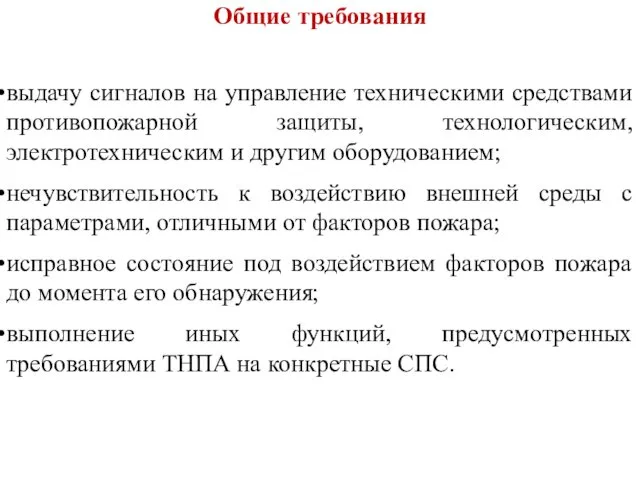 Общие требования

•выдачу сигналов на управление техническими средствами противопожарной защиты, технологическим, электротехническим и другим оборудованием;

•нечувствительность к воздействию внешней среды с параметрами, отличными от факторов пожара;

•исправное состояние под воздействием факторов пожара до момента его обнаружения;

•выполнение иных функций, предусмотренных требованиями ТНПА на конкретные СПС.